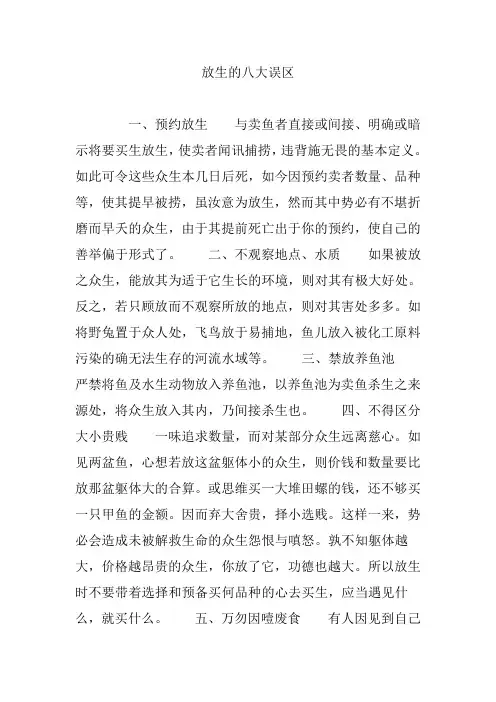 放生的八大误区

一、预约放生　　与卖鱼者直接或间接、明确或暗示将要买生放生，使卖者闻讯捕捞，违背施无畏的基本定义。如此可令这些众生本几日后死，如今因预约卖者数量、品种等，使其提早被捞，虽汝意为放生，然而其中势必有不堪折磨而早夭的众生，由于其提前死亡出于你的预约，使自己的善举偏于形式了。　　二、不观察地点、水质　　如果被放之众生，能放其为适于它生长的环境，则对其有极大好处。反之，若只顾放而不观察所放的地点，则对其害处多多。如将野兔置于众人处，飞鸟放于易捕地，鱼儿放入被化工原料污染的确无法生存的河流水域等。　　三、禁放养鱼池　　严禁将鱼及水生动物放入养鱼池，以养鱼池为卖鱼杀生之来源处，将众生放入其内，乃间接杀生也。　　四、不得区分大小贵贱　　一味追求数量，而对某部分众生远离慈心。如见两盆鱼，心想若放这盆躯体小的众生，则价钱和数量要比放那盆躯体大的合算。或思维买一大堆田螺的钱，还不够买一只甲鱼的金额。因而弃大舍贵，择小选贱。这样一来，势必会造成未被解救生命的众生怨恨与嗔怒。孰不知躯体越大，价格越昂贵的众生，你放了它，功德也越大。所以放生时不要带着选择和预备买何品种的心去买生，应当遇见什么，就买什么。　　五、万勿因噎废食　　有人因见到自己